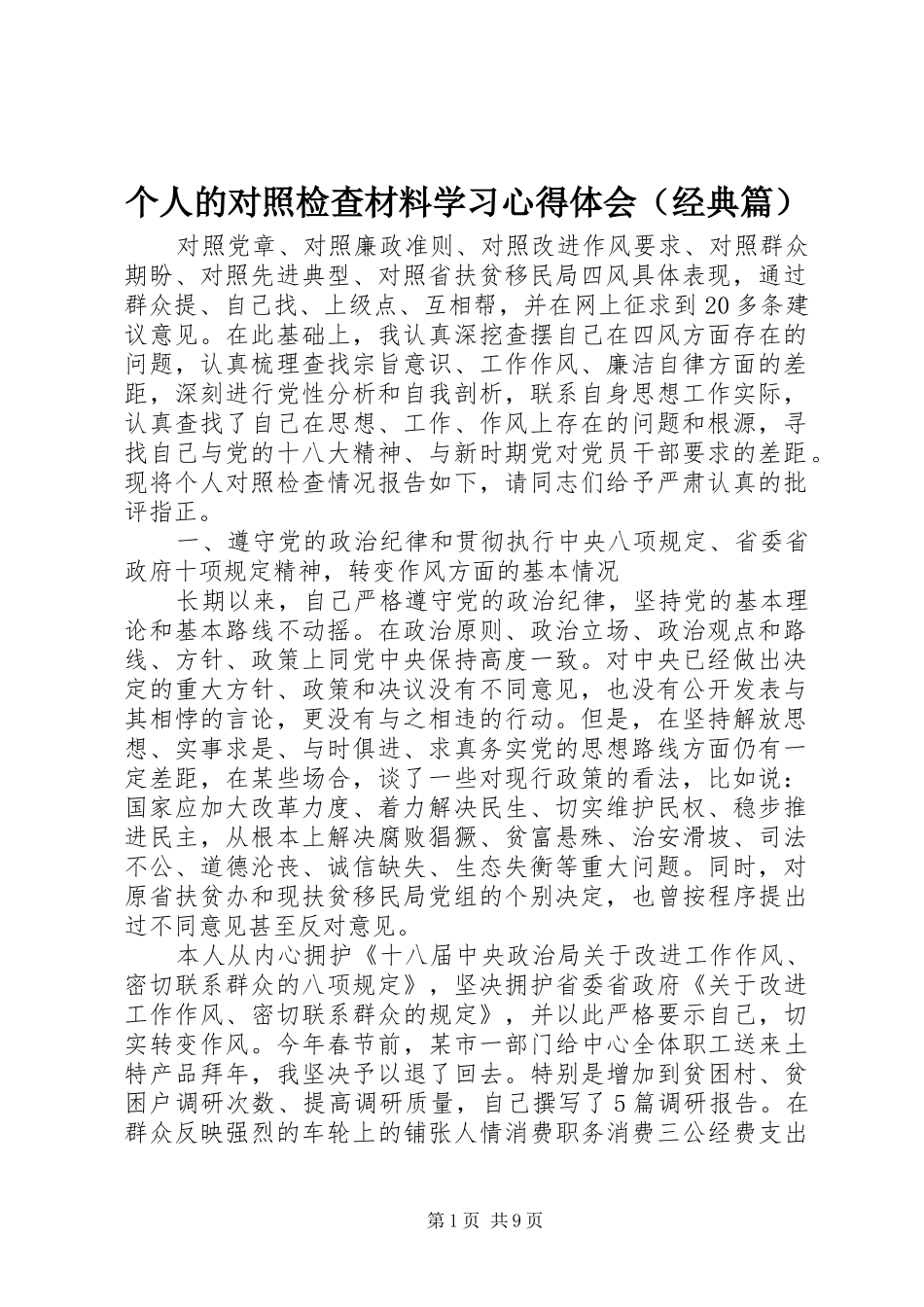 个人的对照检查材料学习心得体会（经典篇）

对照党章、对照廉政准则、对照改进作风要求、对照群众期盼、对照先进典型、对照省扶贫移民局四风具体表现，通过群众提、自己找、上级点、互相帮，并在网上征求到20多条建议意见。在此基础上，我认真深挖查摆自己在四风方面存在的问题，认真梳理查找宗旨意识、工作作风、廉洁自律方面的差距，深刻进行党性分析和自我剖析，联系自身思想工作实际，认真查找了自己在思想、工作、作风上存在的问题和根源，寻找自己与党的十八大精神、与新时期党对党员干部要求的差距。现将个人对照检查情况报告如下，请同志们给予严肃认真的批评指正。

一、遵守党的政治纪律和贯彻执行中央八项规定、省委省政府十项规定精神，转变作风方面的基本情况

长期以来，自己严格遵守党的政治纪律，坚持党的基本理论和基本路线不动摇。在政治原则、政治立场、政治观点和路线、方针、政策上同党中央保持高度一致。对中央已经做出决定的重大方针、政策和决议没有不同意见，也没有公开发表与其相悖的言论，更没有与之相违的行动。但是，在坚持解放思想、实事求是、与时俱进、求真务实党的思想路线方面仍有一定差距，在某些场合，谈了一些对现行政策的看法，比如说：国家应加大改革力度、着力解决民生、切实维护民权、稳步推进民主，从根本上解决腐败猖獗、贫富悬殊、治安滑坡、司法不公、道德沦丧、诚信缺失、生态失衡等重大问题。同时，对原省扶贫办和现扶贫移民局党组的个别决定，也曾按程序提出过不同意见甚至反对意见。

本人从内心拥护《十八届中央政治局关于改进工作作风、密切联系群众的八项规定》，坚决拥护省委省政府《关于改进工作作风、密切联系群众的规定》，并以此严格要示自己，切实转变作风。今年春节前，某市一部门给中心全体职工送来土特产品拜年，我坚决予以退了回去。特别是增加到贫困村、贫困户调研次数、提高调研质量，自己撰写了5篇调研报告。在群众反映强烈的车轮上的铺张人情消费职务消费三公经费支出

第1页 共9页